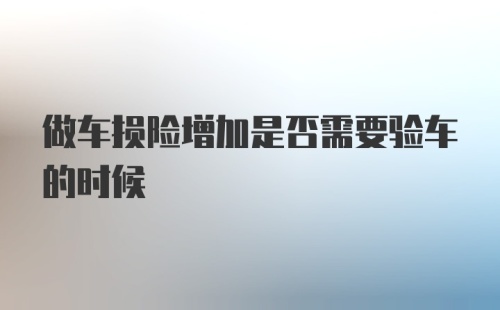 做车损险增加是否需要验车的时候